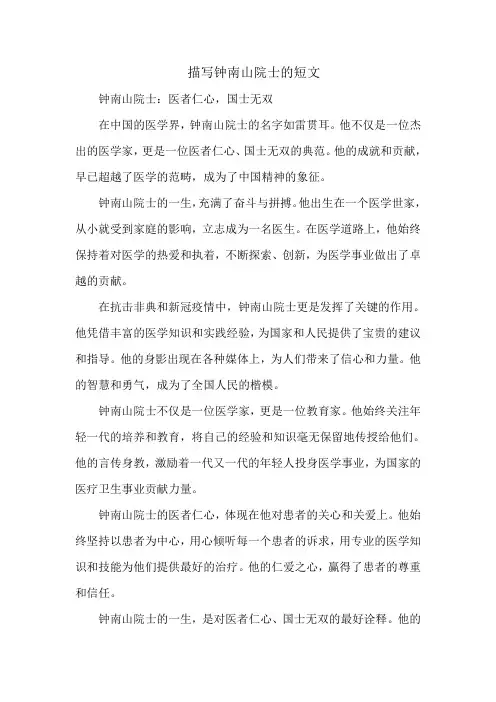 描写钟南山院士的短文

钟南山院士：医者仁心，国士无双

在中国的医学界，钟南山院士的名字如雷贯耳。他不仅是一位杰出的医学家，更是一位医者仁心、国士无双的典范。他的成就和贡献，早已超越了医学的范畴，成为了中国精神的象征。

钟南山院士的一生，充满了奋斗与拼搏。他出生在一个医学世家，从小就受到家庭的影响，立志成为一名医生。在医学道路上，他始终保持着对医学的热爱和执着，不断探索、创新，为医学事业做出了卓越的贡献。

在抗击非典和新冠疫情中，钟南山院士更是发挥了关键的作用。他凭借丰富的医学知识和实践经验，为国家和人民提供了宝贵的建议和指导。他的身影出现在各种媒体上，为人们带来了信心和力量。他的智慧和勇气，成为了全国人民的楷模。

钟南山院士不仅是一位医学家，更是一位教育家。他始终关注年轻一代的培养和教育，将自己的经验和知识毫无保留地传授给他们。他的言传身教，激励着一代又一代的年轻人投身医学事业，为国家的医疗卫生事业贡献力量。

钟南山院士的医者仁心，体现在他对患者的关心和关爱上。他始终坚持以患者为中心，用心倾听每一个患者的诉求，用专业的医学知识和技能为他们提供最好的治疗。他的仁爱之心，赢得了患者的尊重和信任。

钟南山院士的一生，是对医者仁心、国士无双的最好诠释。他的